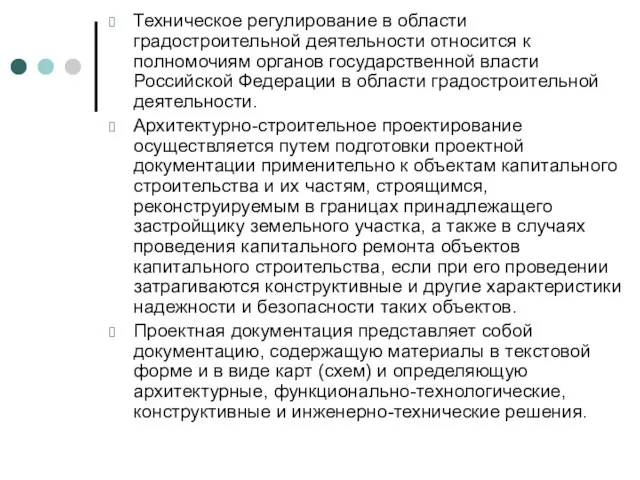 Техническое регулирование в области градостроительной деятельности относится к полномочиям органов государственной власти Российской Федерации в области градостроительной деятельности.

Архитектурно-строительное проектирование осуществляется путем подготовки проектной документации применительно к объектам капитального строительства и их частям, строящимся, реконструируемым в границах принадлежащего застройщику земельного участка, а также в случаях проведения капитального ремонта объектов капитального строительства, если при его проведении затрагиваются конструктивные и другие характеристики надежности и безопасности таких объектов.

Проектная документация представляет собой документацию, содержащую материалы в текстовой форме и в виде карт (схем) и определяющую архитектурные, функционально-технологические, конструктивные и инженерно-технические решения.